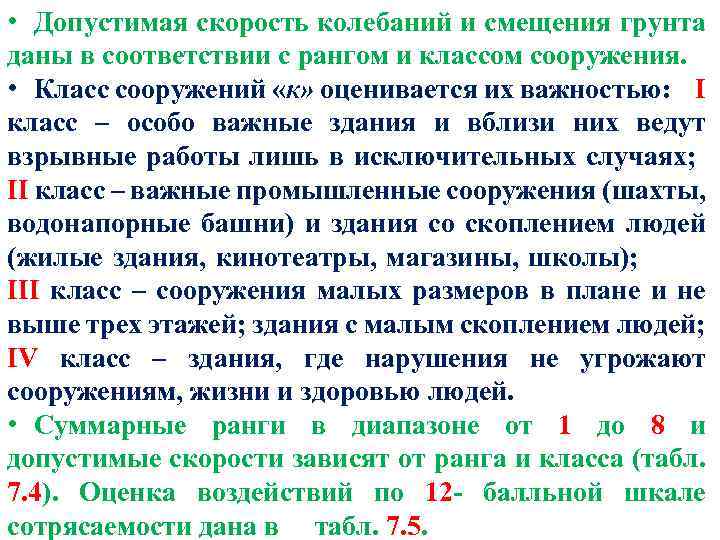 • Допустимая скорость колебаний и смещения грунта даны в соответствии с рангом и классом сооружения.

• Класс сооружений «к» оценивается их важностью: I класс – особо важные здания и вблизи них ведут взрывные работы лишь в исключительных случаях; II класс – важные промышленные сооружения (шахты, водонапорные башни) и здания со скоплением людей (жилые здания, кинотеатры, магазины, школы); III класс – сооружения малых размеров в плане и не выше трех этажей; здания с малым скоплением людей; IV класс – здания, где нарушения не угрожают сооружениям, жизни и здоровью людей.

• Суммарные ранги в диапазоне от 1 до 8 и допустимые скорости зависят от ранга и класса (табл. 7.4). Оценка воздействий по 12- балльной шкале сотрясаемости дана в табл. 7.5.